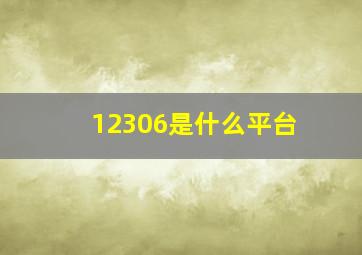 12306是什么平台